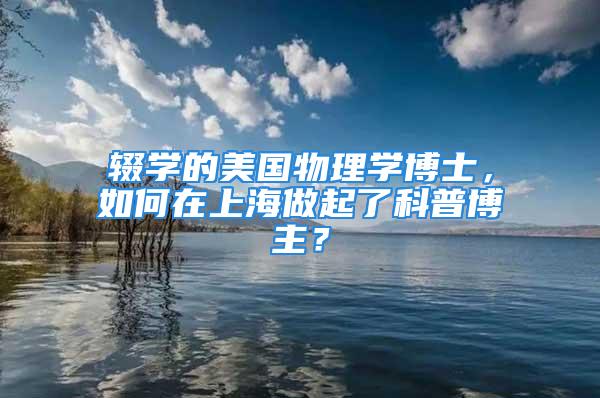 辍学的美国物理学博士，如何在上海做起了科普博主？